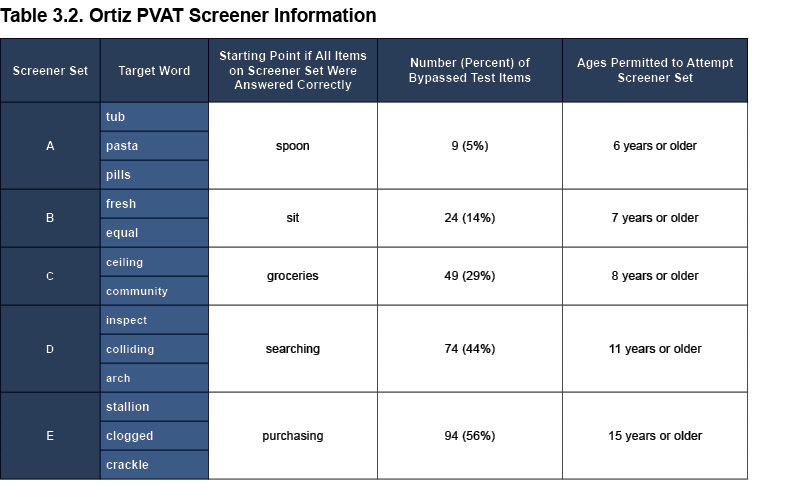 Table 3.2. Ortiz PVAT Screener Information

| Screener Set | Target Word | Starting Point if All Items on Screener Set Were Answered Correctly | Number (Percent) of Bypassed Test Items | Ages Permitted to Attempt Screener Set |
|---|---|---|---|---|
| A | tub | spoon | 9 (5%) | 6 years or older |
| | pasta | | | |
| | pills | | | |
| B | fresh | sit | 24 (14%) | 7 years or older |
| | equal | | | |
| C | ceiling | groceries | 49 (29%) | 8 years or older |
| | community | | | |
| D | inspect | searching | 74 (44%) | 11 years or older |
| | colliding | | | |
| | arch | | | |
| E | stallion | purchasing | 94 (56%) | 15 years or older |
| | clogged | | | |
| | crackle | | | |